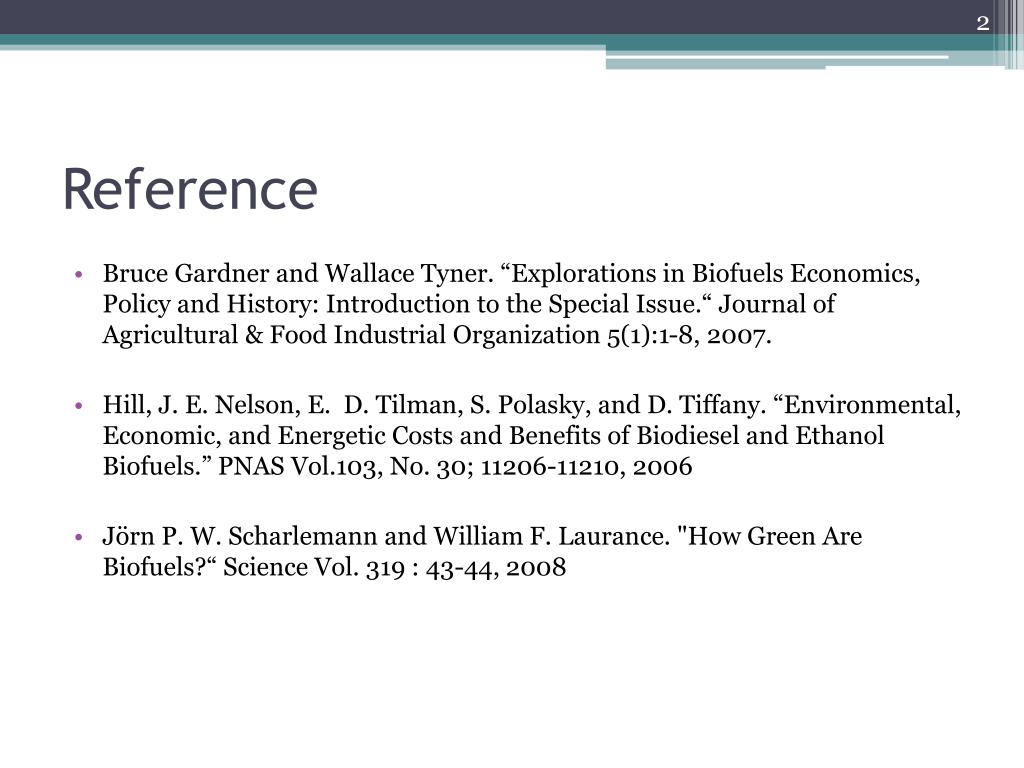 2

Reference

• Bruce Gardner and Wallace Tyner. “Explorations in Biofuels Economics, Policy and History: Introduction to the Special Issue.“ Journal of Agricultural & Food Industrial Organization 5(1):1-8, 2007.

• Hill, J. E. Nelson, E.  D. Tilman, S. Polasky, and D. Tiffany. “Environmental, Economic, and Energetic Costs and Benefits of Biodiesel and Ethanol Biofuels.” PNAS Vol.103, No. 30; 11206-11210, 2006

• Jörn P. W. Scharlemann and William F. Laurance. "How Green Are Biofuels?“ Science Vol. 319 : 43-44, 2008